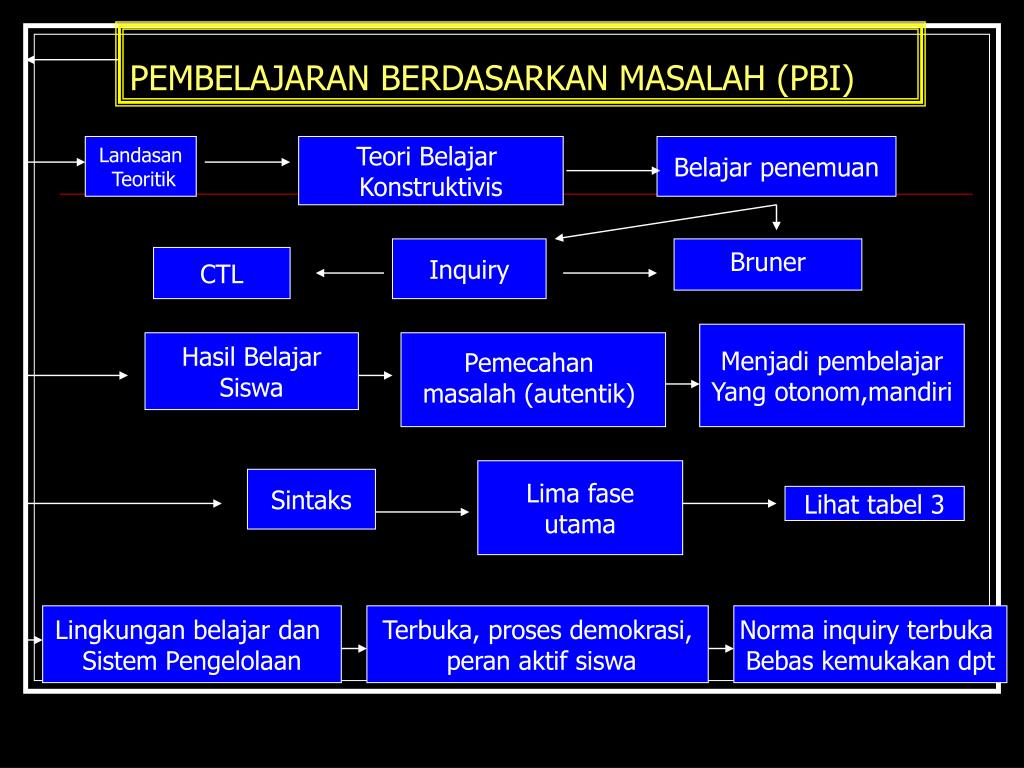 PEMBELAJARAN BERDASARKAN MASALAH (PBI)

Landasan Teoritik

Teori Belajar Konstruktivis

Belajar penemuan

CTL

Inquiry

Bruner

Hasil Belajar Siswa

Pemecahan masalah (autentik)

Menjadi pembelajar Yang otonom,mandiri

Sintaks

Lima fase utama

Lihat tabel 3

Lingkungan belajar dan Sistem Pengelolaan

Terbuka, proses demokrasi, peran aktif siswa

Norma inquiry terbuka Bebas kemukakan dpt